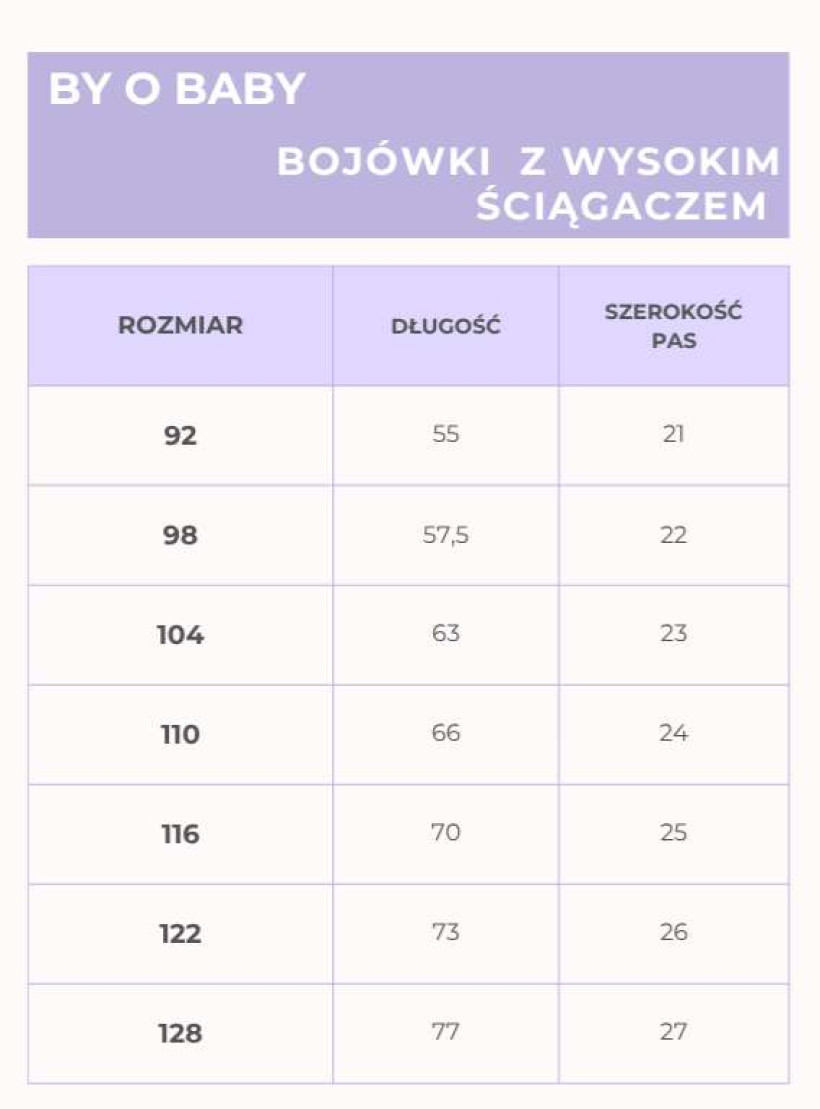 BY O BABY

BOJÓWKI Z WYSOKIM ŚCIĄGACZEM

| ROZMIAR | DŁUGOŚĆ | SZEROKOŚĆ PAS |
|---|---|---|
| 92 | 55 | 21 |
| 98 | 57,5 | 22 |
| 104 | 63 | 23 |
| 110 | 66 | 24 |
| 116 | 70 | 25 |
| 122 | 73 | 26 |
| 128 | 77 | 27 |